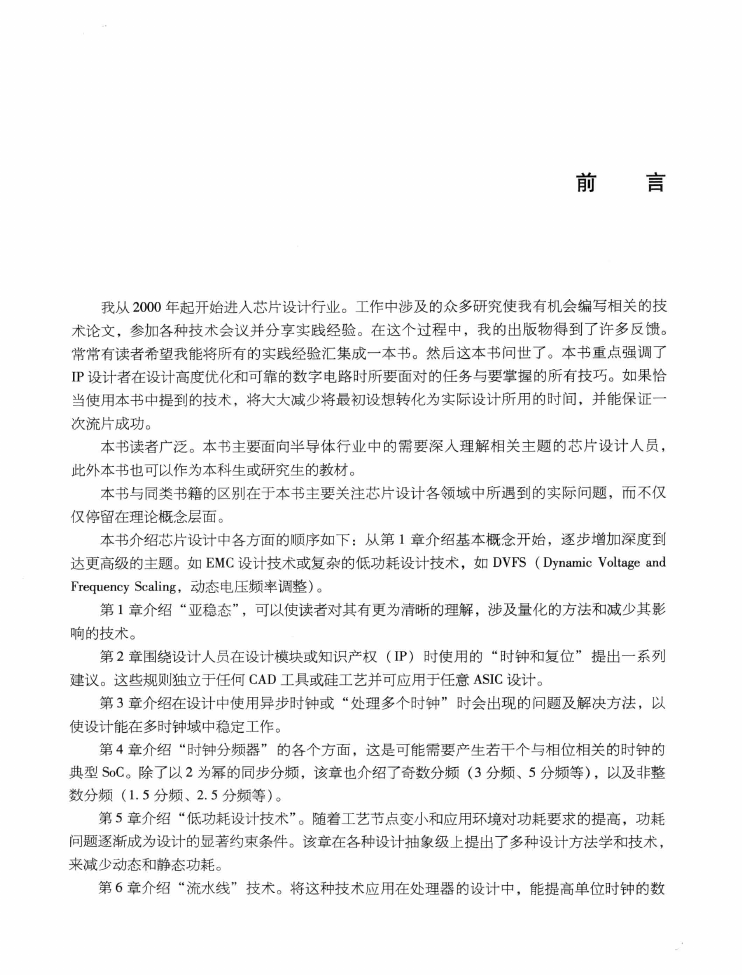 前　言

我从 2000 年起开始进入芯片设计行业。工作中涉及的众多研究使我有机会编写相关的技术论文，参加各种技术会议并分享实践经验。在这个过程中，我的出版物得到了许多反馈。常常有读者希望我能将所有的实践经验汇集成一本书。然后这本书问世了。本书重点强调了 IP 设计者在设计高度优化和可靠的数字电路时所要面对的任务与要掌握的所有技巧。如果恰当使用本书中提到的技术，将大大减少将最初设想转化为实际设计所用的时间，并能保证一次流片成功。

本书读者广泛。本书主要面向半导体行业中的需要深入理解相关主题的芯片设计人员，此外本书也可以作为本科生或研究生的教材。

本书与同类书籍的区别在于本书主要关注芯片设计各领域中所遇到的实际问题，而不仅仅停留在理论概念层面。

本书介绍芯片设计中各方面的顺序如下：从第 1 章介绍基本概念开始，逐步增加深度到达更高级的主题。如 EMC 设计技术或复杂的低功耗设计技术，如 DVFS（Dynamic Voltage and Frequency Scaling，动态电压频率调整）。

第 1 章介绍“亚稳态”，可以使读者对其有更为清晰的理解，涉及量化的方法和减少其影响的技术。

第 2 章围绕设计人员在设计模块或知识产权（IP）时使用的“时钟和复位”提出一系列建议。这些规则独立于任何 CAD 工具或硅工艺并可应用于任意 ASIC 设计。

第 3 章介绍在设计中使用异步时钟或“处理多个时钟”时会出现的问题及解决方法，以使设计能在多时钟域中稳定工作。

第 4 章介绍“时钟分频器”的各个方面，这是可能需要产生若干个与相位相关的时钟的典型 SoC。除了以 2 为幂的同步分频，该章也介绍了奇数分频（3 分频、5 分频等），以及非整数分频（1.5 分频、2.5 分频等）。

第 5 章介绍“低功耗设计技术”。随着工艺节点变小和应用环境对功耗要求的提高，功耗问题逐渐成为设计的显著约束条件。该章在各种设计抽象级上提出了多种设计方法学和技术，来减少动态和静态功耗。

第 6 章介绍“流水线”技术。将这种技术应用在处理器的设计中，能提高单位时钟的数